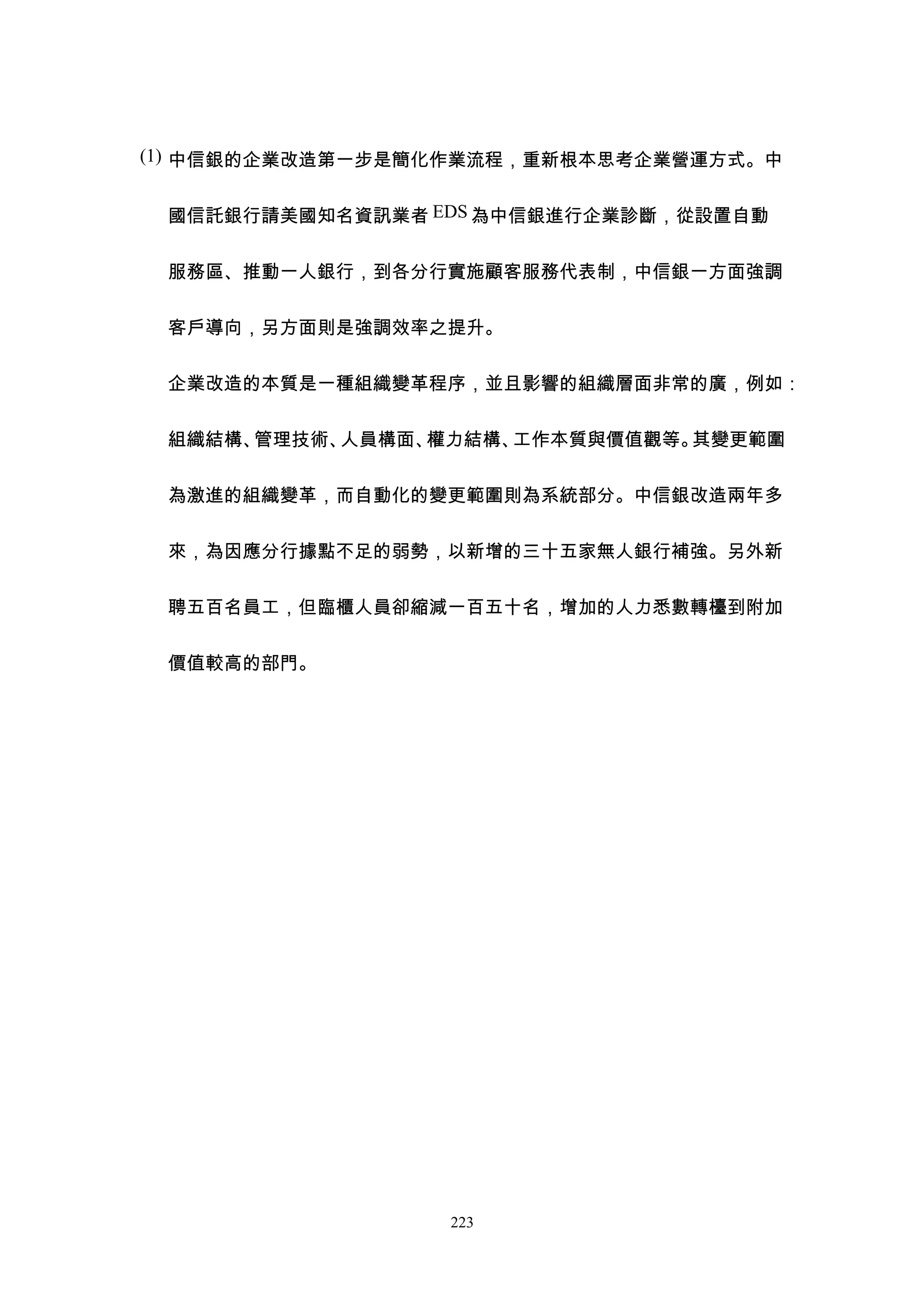 (1) 中信銀的企業改造第一步是簡化作業流程，重新根本思考企業營運方式。中國信託銀行請美國知名資訊業者 EDS 為中信銀進行企業診斷，從設置自動服務區、推動一人銀行，到各分行實施顧客服務代表制，中信銀一方面強調客戶導向，另方面則是強調效率之提升。

企業改造的本質是一種組織變革程序，並且影響的組織層面非常的廣，例如：組織結構、管理技術、人員構面、權力結構、工作本質與價值觀等。其變更範圍為激進的組織變革，而自動化的變更範圍則為系統部分。中信銀改造兩年多來，為因應分行據點不足的弱勢，以新增的三十五家無人銀行補強。另外新聘五百名員工，但臨櫃人員卻縮減一百五十名，增加的人力悉數轉檯到附加價值較高的部門。

223